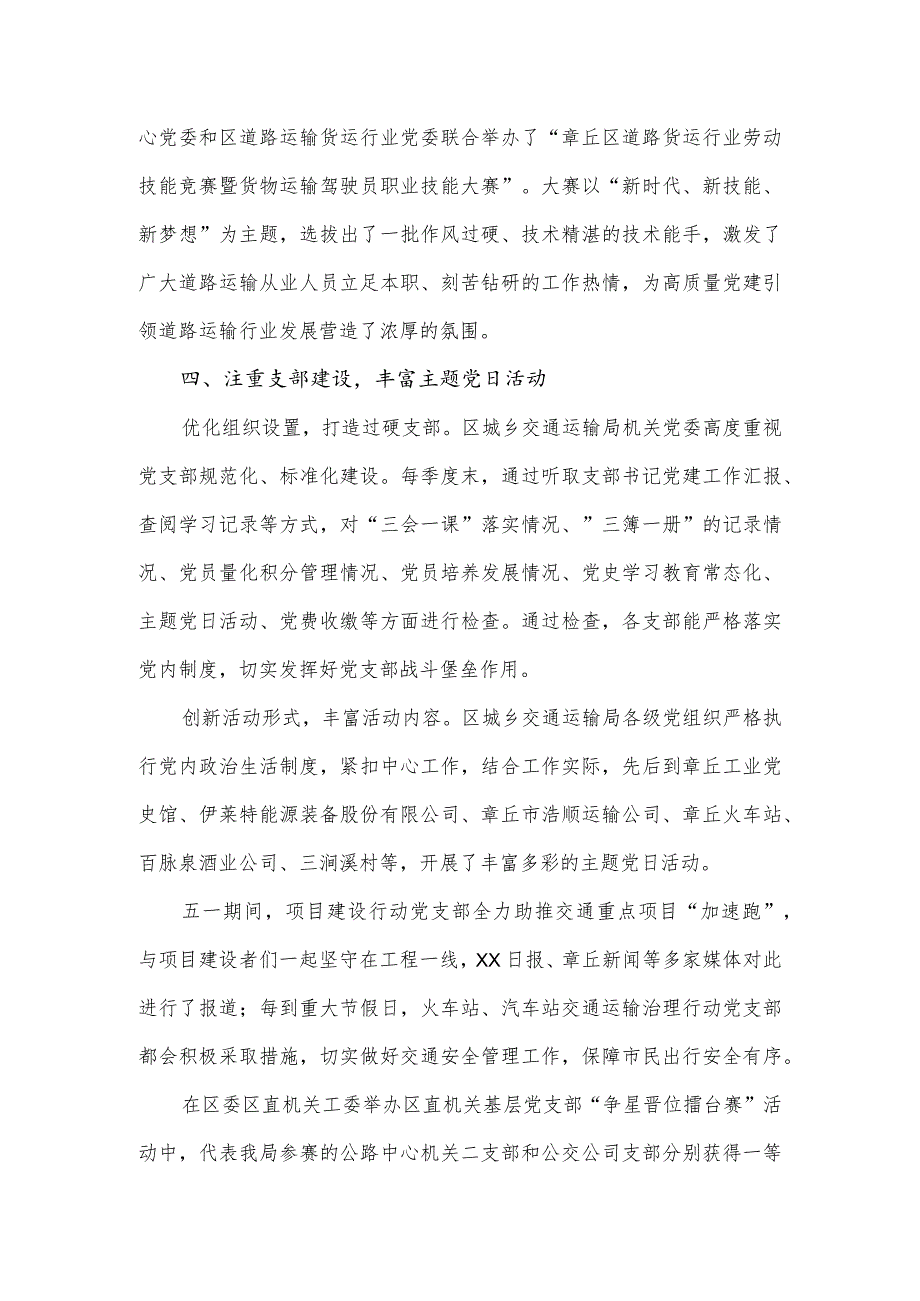 心党委和区道路运输货运行业党委联合举办了“章丘区道路货运行业劳动技能竞赛暨货物运输驾驶员职业技能大赛”。大赛以“新时代、新技能、新梦想”为主题，选拔出了一批作风过硬、技术精湛的技术能手，激发了广大道路运输从业人员立足本职、刻苦钻研的工作热情，为高质量党建引领道路运输行业发展营造了浓厚的氛围。

四、注重支部建设，丰富主题党日活动

优化组织设置，打造过硬支部。区城乡交通运输局机关党委高度重视党支部规范化、标准化建设。每季度末，通过听取支部书记党建工作汇报、查阅学习记录等方式，对“三会一课”落实情况、”三簿一册”的记录情况、党员量化积分管理情况、党员培养发展情况、党史学习教育常态化、主题党日活动、党费收缴等方面进行检查。通过检查，各支部能严格落实党内制度，切实发挥好党支部战斗堡垒作用。

创新活动形式，丰富活动内容。区城乡交通运输局各级党组织严格执行党内政治生活制度，紧扣中心工作，结合工作实际，先后到章丘工业党史馆、伊莱特能源装备股份有限公司、章丘市浩顺运输公司、章丘火车站、百脉泉酒业公司、三涧溪村等，开展了丰富多彩的主题党日活动。

五一期间，项目建设行动党支部全力助推交通重点项目“加速跑”，与项目建设者们一起坚守在工程一线，XX日报、章丘新闻等多家媒体对此进行了报道；每到重大节假日，火车站、汽车站交通运输治理行动党支部都会积极采取措施，切实做好交通安全管理工作，保障市民出行安全有序。

在区委区直机关工委举办区直机关基层党支部“争星晋位擂台赛”活动中，代表我局参赛的公路中心机关二支部和公交公司支部分别获得一等